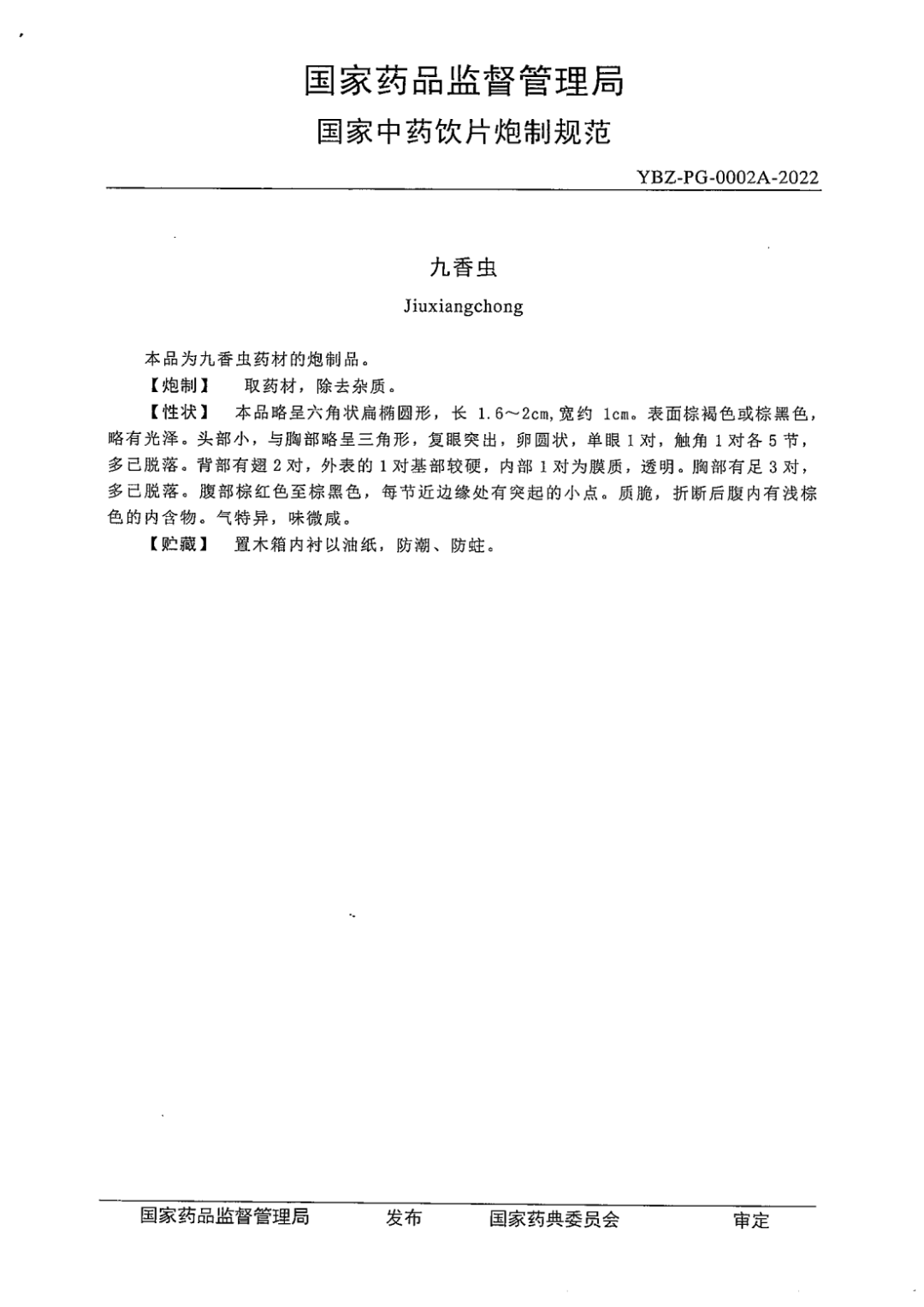 国家药品监督管理局
国家中药饮片炮制规范

YBZ-PG-0002A-2022

九香虫

Jiuxiangchong

本品为九香虫药材的炮制品。

【炮制】 取药材，除去杂质。

【性状】 本品略呈六角状扁椭圆形，长 1.6～2cm，宽约 1cm。表面棕褐色或棕黑色，略有光泽。头部小，与胸部略呈三角形，复眼突出，卵圆状，单眼 1 对，触角 1 对各 5 节，多已脱落。背部有翅 2 对，外表的 1 对基部较硬，内部 1 对为膜质，透明。胸部有足 3 对，多已脱落。腹部棕红色至棕黑色，每节近边缘处有突起的小点。质脆，折断后腹内有浅棕色的内含物。气特异，味微咸。

【贮藏】 置木箱内衬以油纸，防潮、防蛀。

国家药品监督管理局 发布 国家药典委员会 审定